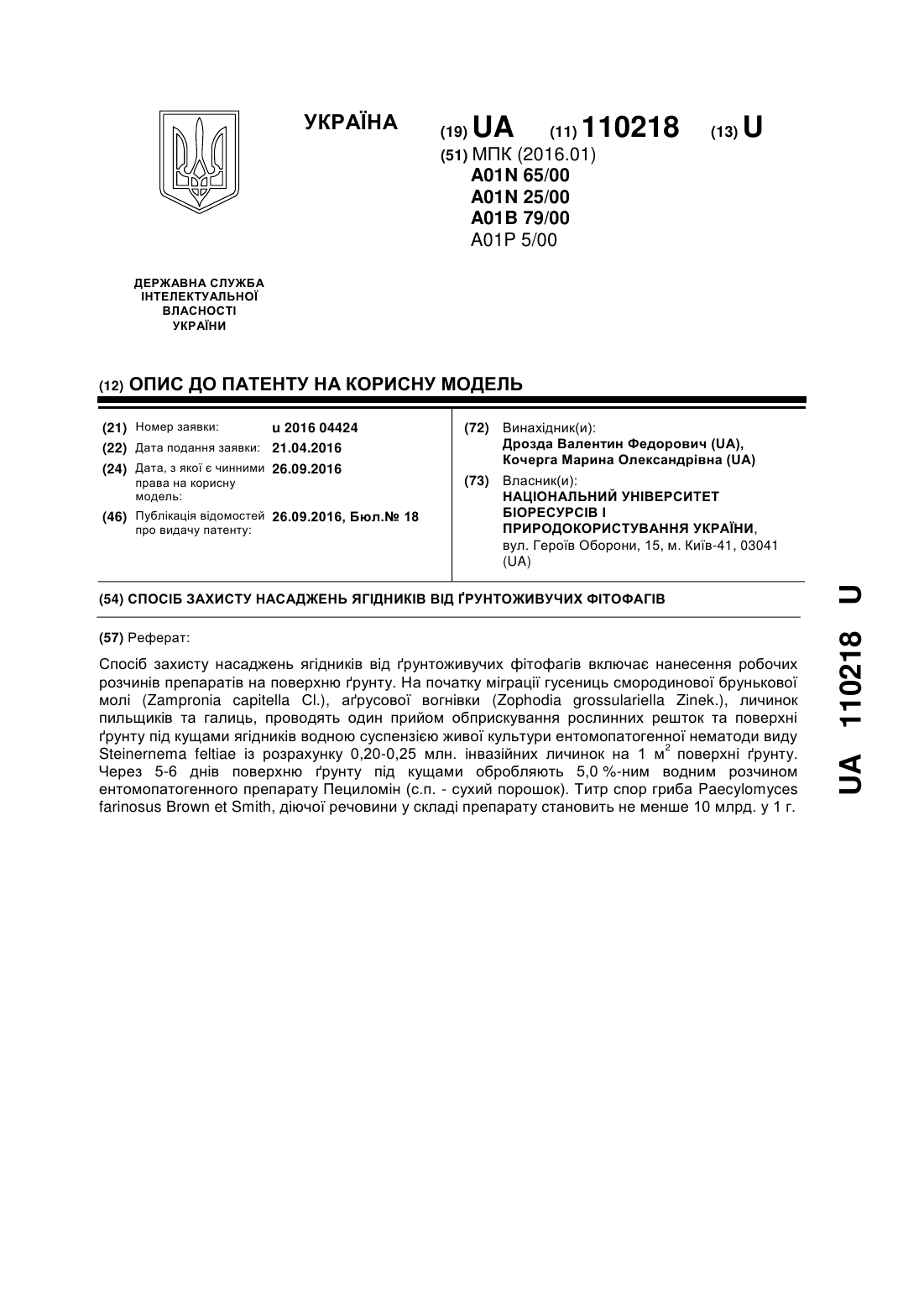 УКРАЇНА

(19) UA (11) 110218 (13) U

(51) МПК (2016.01)
A01N 65/00
A01N 25/00
A01B 79/00
A01P 5/00

ДЕРЖАВНА СЛУЖБА ІНТЕЛЕКТУАЛЬНОЇ ВЛАСНОСТІ УКРАЇНИ

(12) ОПИС ДО ПАТЕНТУ НА КОРИСНУ МОДЕЛЬ

(21) Номер заявки: u 2016 04424
(22) Дата подання заявки: 21.04.2016
(24) Дата, з якої є чинними права на корисну модель: 26.09.2016
(46) Публікація відомостей про видачу патенту: 26.09.2016, Бюл.№ 18

(72) Винахідник(и):
Дрозда Валентин Федорович (UA),
Кочерга Марина Олександрівна (UA)
(73) Власник(и):
НАЦІОНАЛЬНИЙ УНІВЕРСИТЕТ БІОРЕСУРСІВ І ПРИРОДОКОРИСТУВАННЯ УКРАЇНИ,
вул. Героїв Оборони, 15, м. Київ-41, 03041 (UA)

(54) СПОСІБ ЗАХИСТУ НАСАДЖЕНЬ ЯГІДНИКІВ ВІД ҐРУНТОЖИВУЧИХ ФІТОФАГІВ

(57) Реферат:

Спосіб захисту насаджень ягідників від ґрунтоживучих фітофагів включає нанесення робочих розчинів препаратів на поверхню ґрунту. На початку міграції гусениць смородинової брунькової молі (Zampronia capitella Cl.), аґрусової вогнівки (Zophodia grossulariella Zinek.), личинок пильщиків та галиць, проводять один прийом обприскування рослинних решток та поверхні ґрунту під кущами ягідників водною суспензією живої культури ентомопатогенної нематоди виду Steinernema feltiae із розрахунку 0,20-0,25 млн. інвазійних личинок на 1 $м^2$ поверхні ґрунту. Через 5-6 днів поверхню ґрунту під кущами обробляють 5,0 %-ним водним розчином ентомопатогенного препарату Пециломін (с.п. - сухий порошок). Титр спор гриба Paecylomyces farinosus Brown et Smith, діючої речовини у складі препарату становить не менше 10 млрд. у 1 г.

UA 110218 U